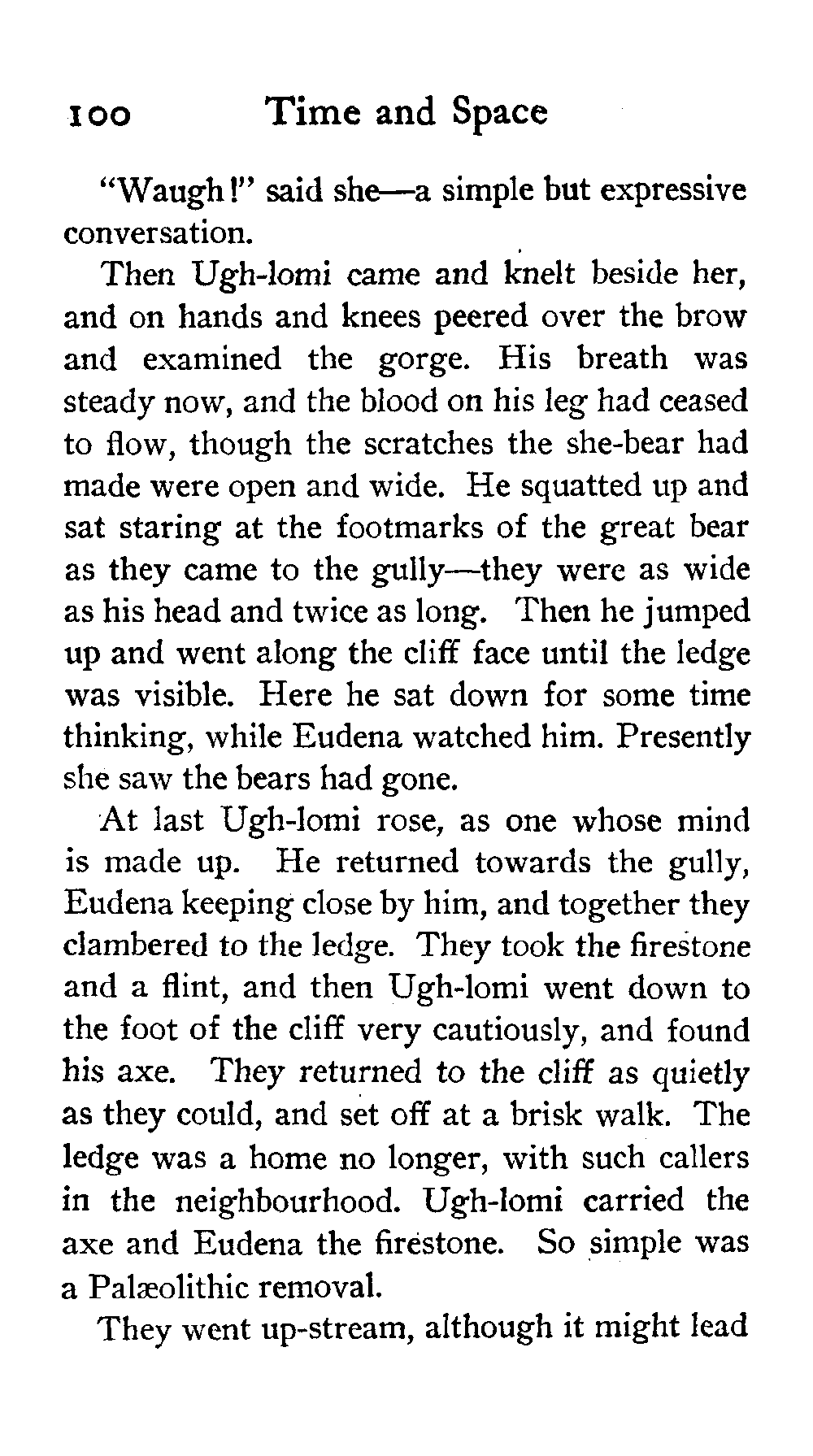 100 Time and Space

"Waugh!" said she—a simple but expressive conversation.

Then Ugh-lomi came and knelt beside her, and on hands and knees peered over the brow and examined the gorge. His breath was steady now, and the blood on his leg had ceased to flow, though the scratches the she-bear had made were open and wide. He squatted up and sat staring at the footmarks of the great bear as they came to the gully—they were as wide as his head and twice as long. Then he jumped up and went along the cliff face until the ledge was visible. Here he sat down for some time thinking, while Eudena watched him. Presently she saw the bears had gone.

At last Ugh-lomi rose, as one whose mind is made up. He returned towards the gully, Eudena keeping close by him, and together they clambered to the ledge. They took the firestone and a flint, and then Ugh-lomi went down to the foot of the cliff very cautiously, and found his axe. They returned to the cliff as quietly as they could, and set off at a brisk walk. The ledge was a home no longer, with such callers in the neighbourhood. Ugh-lomi carried the axe and Eudena the firestone. So simple was a Palæolithic removal.

They went up-stream, although it might lead